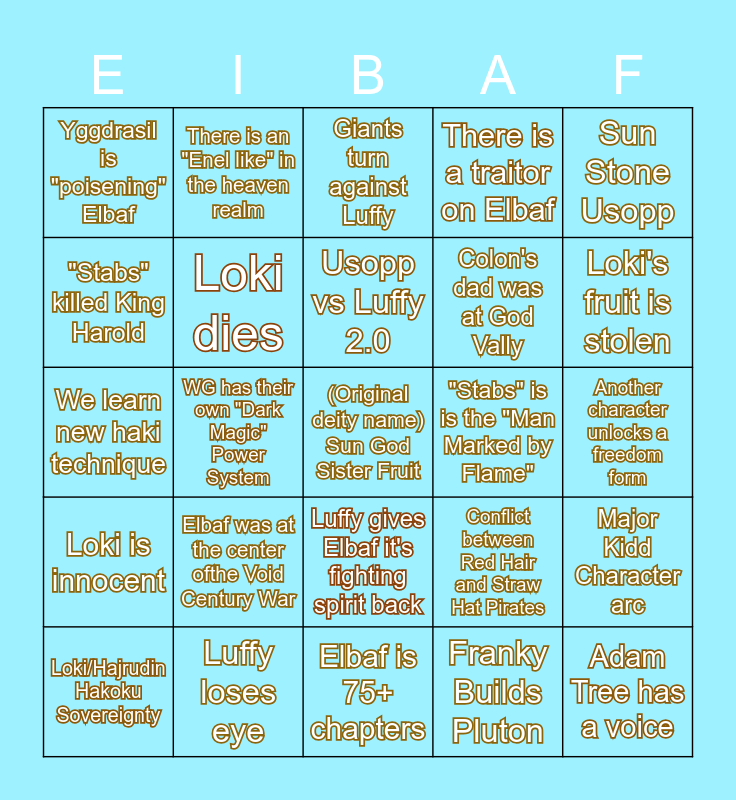 | E | I | B | A | F |
|---|---|---|---|---|
| Yggdrasil is "poisening" Elbaf | There is an "Enel like" in the heaven realm | Giants turn against Luffy | There is a traitor on Elbaf | Sun Stone Usopp |
| "Stabs" killed King Harold | Loki dies | Usopp vs Luffy 2.0 | Colon's dad was at God Vally | Loki's fruit is stolen |
| We learn new haki technique | WG has their own "Dark Magic" Power System | (Original deity name) Sun God Sister Fruit | "Stabs" is is the "Man Marked by Flame" | Another character unlocks a freedom form |
| Loki is innocent | Elbaf was at the center ofthe Void Century War | Luffy gives Elbaf it's fighting spirit back | Conflict between Red Hair and Straw Hat Pirates | Major Kidd Character arc |
| Loki/Hajrudin Hakoku Sovereignty | Luffy loses eye | Elbaf is 75+ chapters | Franky Builds Pluton | Adam Tree has a voice |